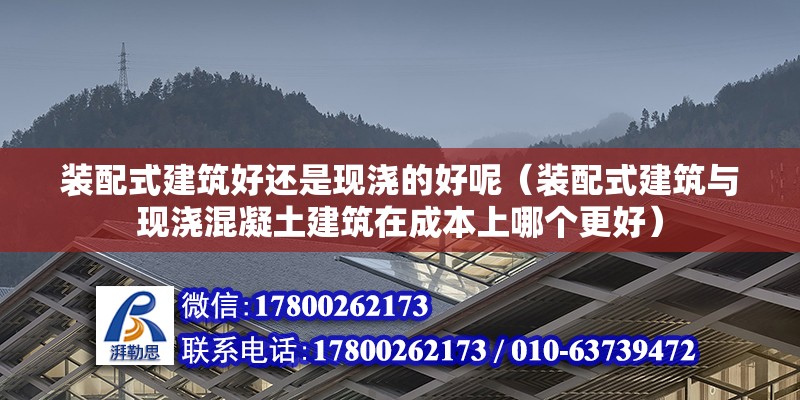 装配式建筑好还是现浇的好呢（装配式建筑与现浇混凝土建筑在成本上哪个更好）

湃勒思

微信:17800262173

联系电话:17800262173 / 010-63739472